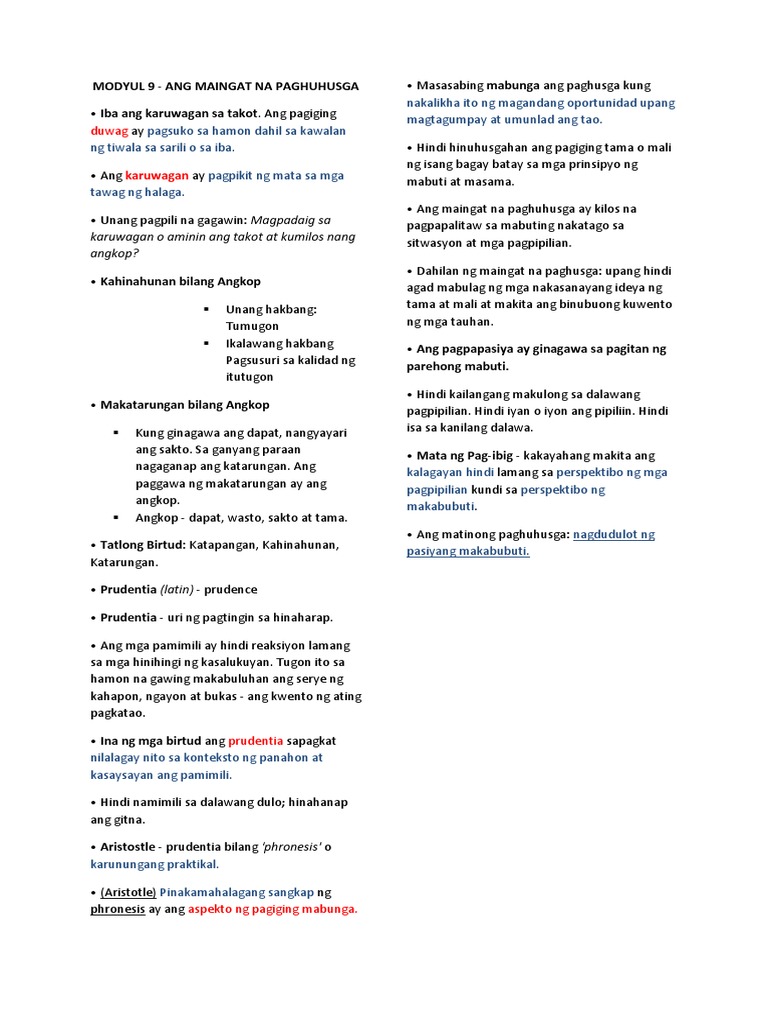 MODYUL 9 - ANG MAINGAT NA PAGHUHUSGA

• Iba ang karuwagan sa takot. Ang pagiging duwag ay pagsuko sa hamon dahil sa kawalan ng tiwala sa sarili o sa iba.

• Ang karuwagan ay pagpikit ng mata sa mga tawag ng halaga.

• Unang pagpili na gagawin: Magpadaig sa karuwagan o aminin ang takot at kumilos nang angkop?

• Kahinahunan bilang Angkop

▪ Unang hakbang: Tumugon
▪ Ikalawang hakbang Pagsusuri sa kalidad ng itutugon

• Makatarungan bilang Angkop

▪ Kung ginagawa ang dapat, nangyayari ang sakto. Sa ganyang paraan nagaganap ang katarungan. Ang paggawa ng makatarungan ay ang angkop.
▪ Angkop - dapat, wasto, sakto at tama.

• Tatlong Birtud: Katapangan, Kahinahunan, Katarungan.

• Prudentia (latin) - prudence

• Prudentia - uri ng pagtingin sa hinaharap.

• Ang mga pamimili ay hindi reaksiyon lamang sa mga hinihingi ng kasalukuyan. Tugon ito sa hamon na gawing makabuluhan ang serye ng kahapon, ngayon at bukas - ang kwento ng ating pagkatao.

• Ina ng mga birtud ang prudentia sapagkat nilalagay nito sa konteksto ng panahon at kasaysayan ang pamimili.

• Hindi namimili sa dalawang dulo; hinahanap ang gitna.

• Aristostle - prudentia bilang 'phronesis' o karunungang praktikal.

• (Aristotle) Pinakamahalagang sangkap ng phronesis ay ang aspekto ng pagiging mabunga.

• Masasabing mabunga ang paghusga kung nakalikha ito ng magandang oportunidad upang magtagumpay at umunlad ang tao.

• Hindi hinuhusgahan ang pagiging tama o mali ng isang bagay batay sa mga prinsipyo ng mabuti at masama.

• Ang maingat na paghuhusga ay kilos na pagpapalitaw sa mabuting nakatago sa sitwasyon at mga pagpipilian.

• Dahilan ng maingat na paghusga: upang hindi agad mabulag ng mga nakasanayang ideya ng tama at mali at makita ang binubuong kuwento ng mga tauhan.

• Ang pagpapasiya ay ginagawa sa pagitan ng parehong mabuti.

• Hindi kailangang makulong sa dalawang pagpipilian. Hindi iyan o iyon ang pipiliin. Hindi isa sa kanilang dalawa.

• Mata ng Pag-ibig - kakayahang makita ang kalagayan hindi lamang sa perspektibo ng mga pagpipilian kundi sa perspektibo ng makabubuti.

• Ang matinong paghuhusga: nagdudulot ng pasiyang makabubuti.